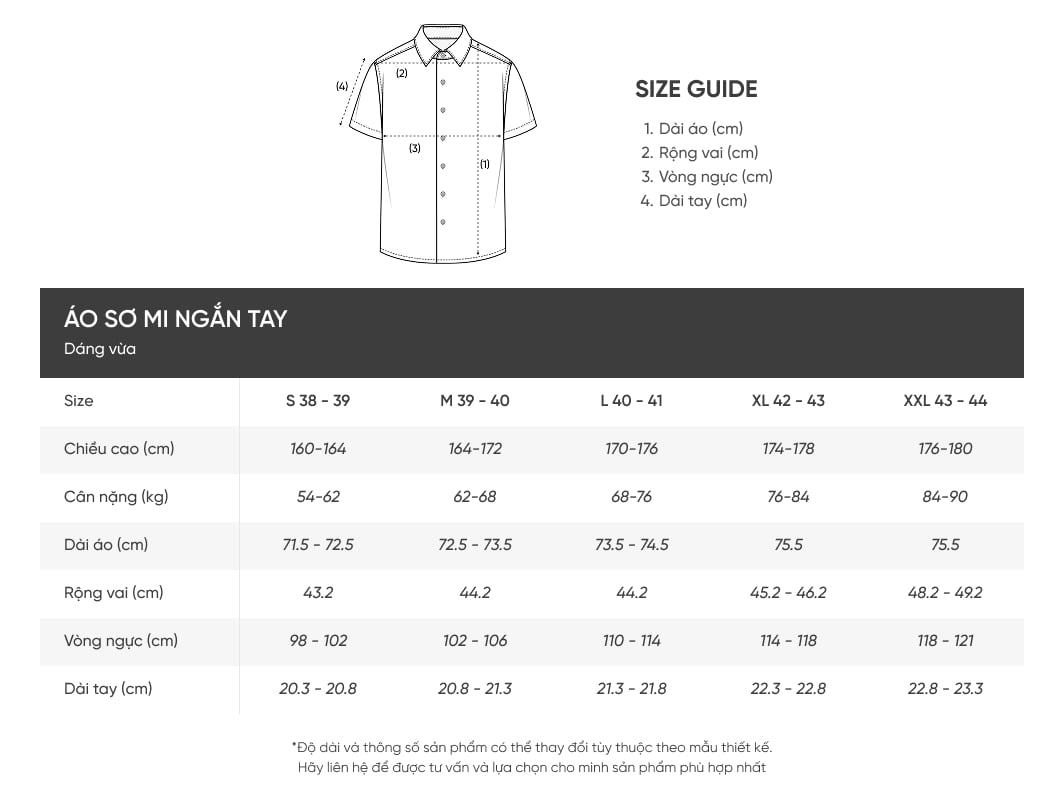 (4)
(2)
(3)
(1)

SIZE GUIDE

1. Dài áo (cm)
2. Rộng vai (cm)
3. Vòng ngực (cm)
4. Dài tay (cm)

ÁO SƠ MI NGẮN TAY
Dáng vừa

| Size | S 38 - 39 | M 39 - 40 | L 40 - 41 | XL 42 - 43 | XXL 43 - 44 |
|---|---|---|---|---|---|
| Chiều cao (cm) | 160-164 | 164-172 | 170-176 | 174-178 | 176-180 |
| Cân nặng (kg) | 54-62 | 62-68 | 68-76 | 76-84 | 84-90 |
| Dài áo (cm) | 71.5 - 72.5 | 72.5 - 73.5 | 73.5 - 74.5 | 75.5 | 75.5 |
| Rộng vai (cm) | 43.2 | 44.2 | 44.2 | 45.2 - 46.2 | 48.2 - 49.2 |
| Vòng ngực (cm) | 98 - 102 | 102 - 106 | 110 - 114 | 114 - 118 | 118 - 121 |
| Dài tay (cm) | 20.3 - 20.8 | 20.8 - 21.3 | 21.3 - 21.8 | 22.3 - 22.8 | 22.8 - 23.3 |

*Độ dài và thông số sản phẩm có thể thay đổi tùy thuộc theo mẫu thiết kế.
Hãy liên hệ để được tư vấn và lựa chọn cho mình sản phẩm phù hợp nhất